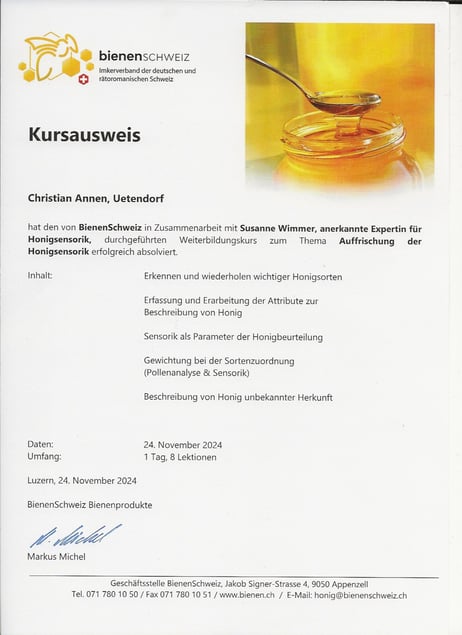 bienenSCHWEIZ
Imkerverband der deutschen und rätoromanischen Schweiz

Kursausweis

Christian Annen, Uetendorf

hat den von BienenSchweiz in Zusammenarbeit mit Susanne Wimmer, anerkannte Expertin für Honigsensorik, durchgeführten Weiterbildungskurs zum Thema Auffrischung der Honigsensorik erfolgreich absolviert.

Inhalt:

Erkennen und wiederholen wichtiger Honigsorten

Erfassung und Erarbeitung der Attribute zur Beschreibung von Honig

Sensorik als Parameter der Honigbeurteilung

Gewichtung bei der Sortenzuordnung (Pollenanalyse & Sensorik)

Beschreibung von Honig unbekannter Herkunft

Daten: 24. November 2024
Umfang: 1 Tag, 8 Lektionen

Luzern, 24. November 2024

BienenSchweiz Bienenprodukte

M. Michel

Markus Michel

Geschäftsstelle BienenSchweiz, Jakob Signer-Strasse 4, 9050 Appenzell
Tel. 071 780 10 50 / Fax 071 780 10 51 / www.bienen.ch / E-Mail: honig@bienenschweiz.ch